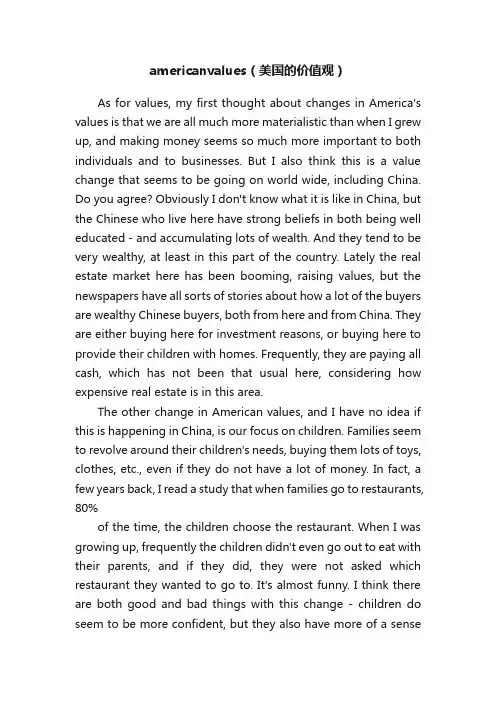 americanvalues（美国的价值观）

As for values, my first thought about changes in America's values is that we are all much more materialistic than when I grew up, and making money seems so much more important to both individuals and to businesses. But I also think this is a value change that seems to be going on world wide, including China. Do you agree? Obviously I don't know what it is like in China, but the Chinese who live here have strong beliefs in both being well educated - and accumulating lots of wealth. And they tend to be very wealthy, at least in this part of the country. Lately the real estate market here has been booming, raising values, but the newspapers have all sorts of stories about how a lot of the buyers are wealthy Chinese buyers, both from here and from China. They are either buying here for investment reasons, or buying here to provide their children with homes. Frequently, they are paying all cash, which has not been that usual here, considering how expensive real estate is in this area.

The other change in American values, and I have no idea if this is happening in China, is our focus on children. Families seem to revolve around their children's needs, buying them lots of toys, clothes, etc., even if they do not have a lot of money. In fact, a few years back, I read a study that when families go to restaurants, 80%

of the time, the children choose the restaurant. When I was growing up, frequently the children didn't even go out to eat with their parents, and if they did, they were not asked which restaurant they wanted to go to. It's almost funny. I think there are both good and bad things with this change - children do seem to be more confident, but they also have more of a sense